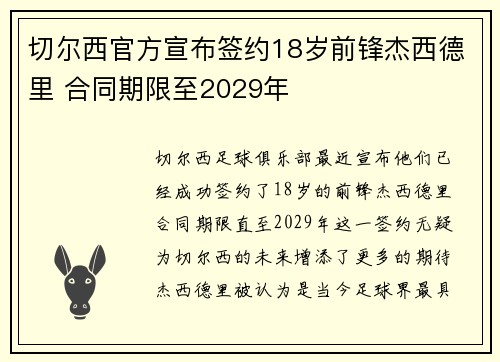 切尔西官方宣布签约18岁前锋杰西德里 合同期限至2029年

切尔西足球俱乐部最近宣布他们已经成功签约了18岁的前锋杰西德里合同期限直至2029年这一签约无疑为切尔西的未来增添了更多的期待杰西德里被认为是当今足球界最具